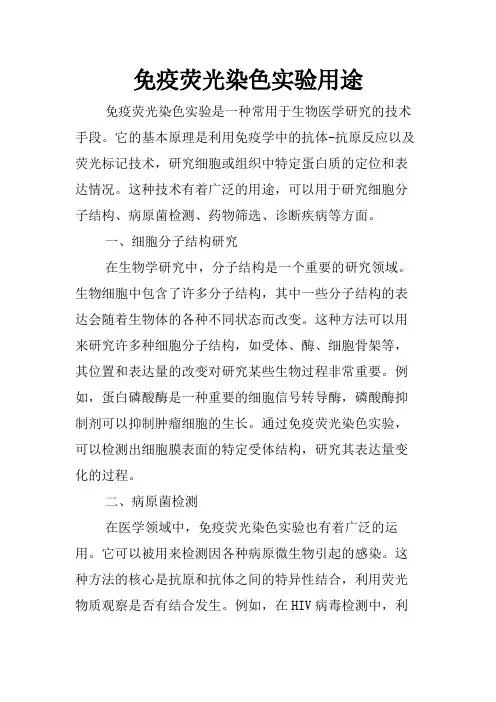 免疫荧光染色实验用途

免疫荧光染色实验是一种常用于生物医学研究的技术手段。它的基本原理是利用免疫学中的抗体-抗原反应以及荧光标记技术，研究细胞或组织中特定蛋白质的定位和表达情况。这种技术有着广泛的用途，可以用于研究细胞分子结构、病原菌检测、药物筛选、诊断疾病等方面。

一、细胞分子结构研究

在生物学研究中，分子结构是一个重要的研究领域。生物细胞中包含了许多分子结构，其中一些分子结构的表达会随着生物体的各种不同状态而改变。这种方法可以用来研究许多种细胞分子结构，如受体、酶、细胞骨架等，其位置和表达量的改变对研究某些生物过程非常重要。例如，蛋白磷酸酶是一种重要的细胞信号转导酶，磷酸酶抑制剂可以抑制肿瘤细胞的生长。通过免疫荧光染色实验，可以检测出细胞膜表面的特定受体结构，研究其表达量变化的过程。

二、病原菌检测

在医学领域中，免疫荧光染色实验也有着广泛的运用。它可以被用来检测因各种病原微生物引起的感染。这种方法的核心是抗原和抗体之间的特异性结合，利用荧光物质观察是否有结合发生。例如，在HIV病毒检测中，利